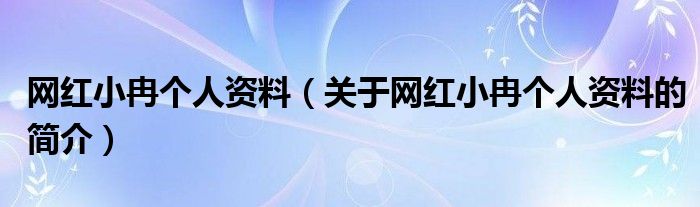 网红小冉个人资料（关于网红小冉个人资料的简介）